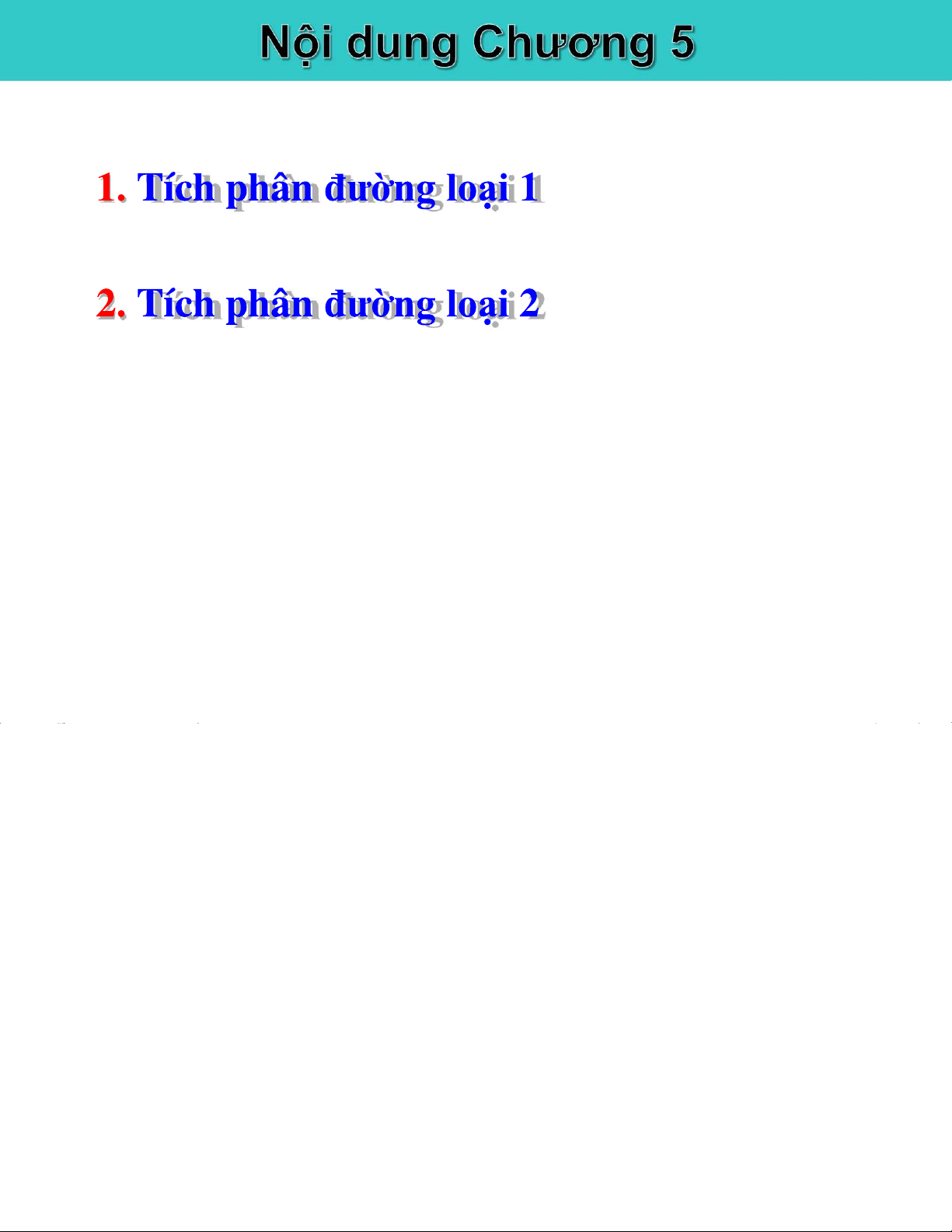 Nội dung Chương 5

1. Tích phân đường loại 1

2. Tích phân đường loại 2